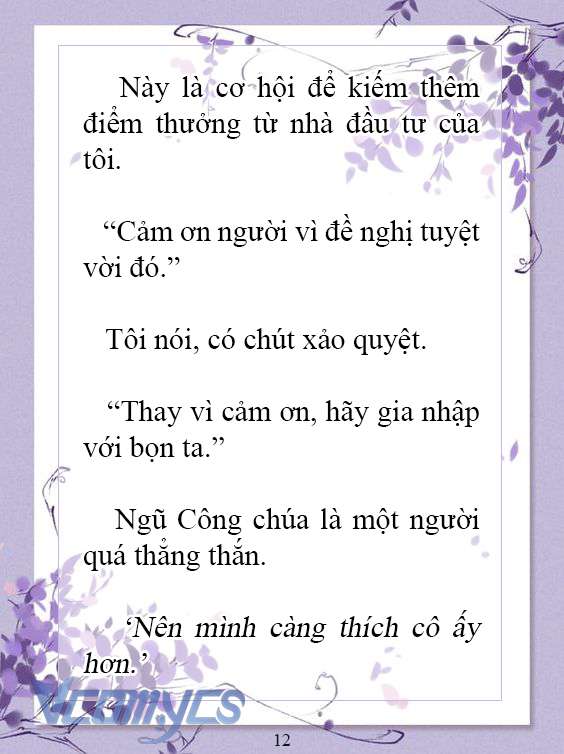 Này là cơ hội để kiếm thêm điểm thưởng từ nhà đầu tư của tôi.

“Cảm ơn người vì đề nghị tuyệt vời đó.”

Tôi nói, có chút xảo quyệt.

“Thay vì cảm ơn, hãy gia nhập với bọn ta.”

Ngũ Công chúa là một người quá thẳng thắn.

‘Nên mình càng thích cô ấy hơn.’

Vcomycs

12